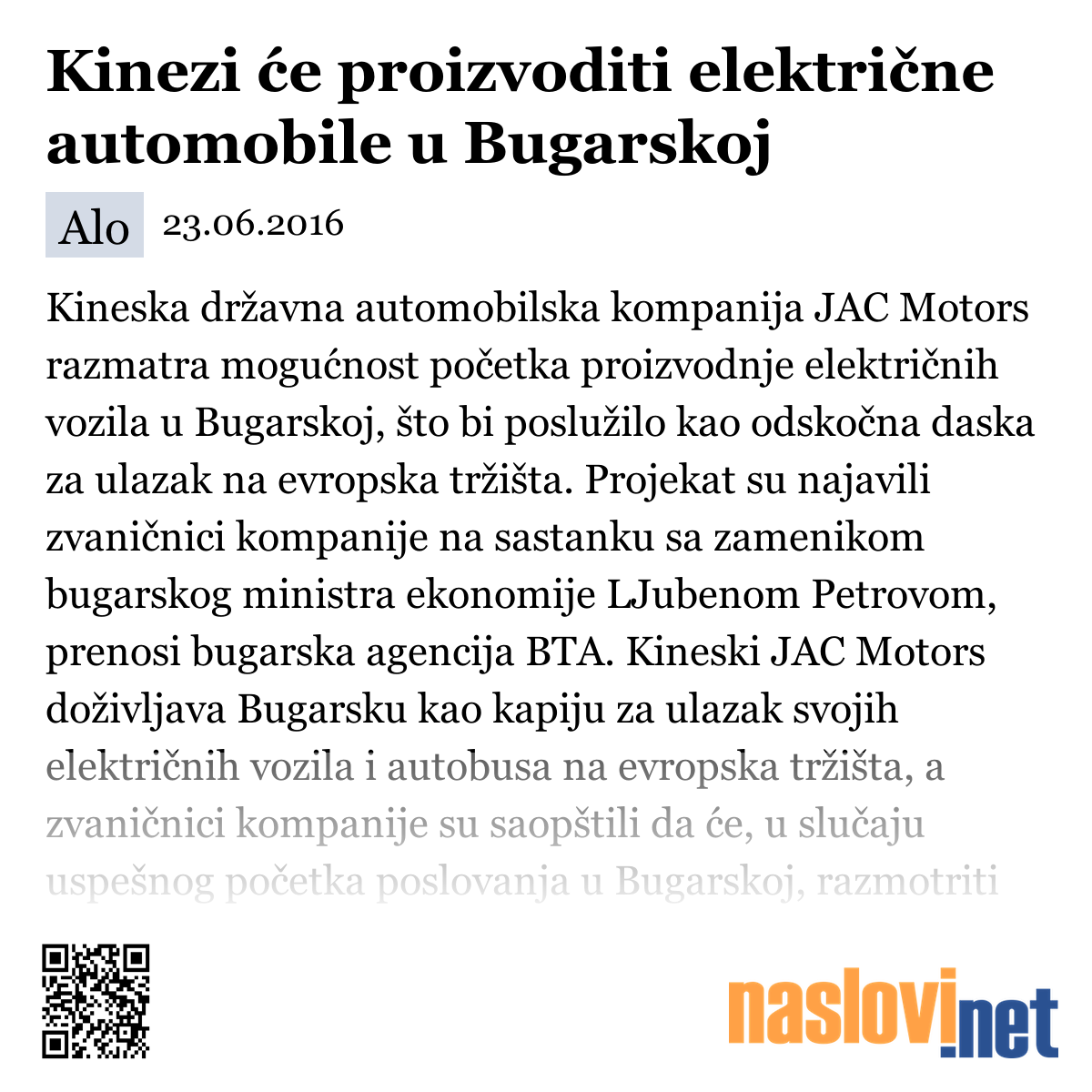 Kinezi će proizvoditi električne automobile u Bugarskoj

Alo 23.06.2016

Kineska državna automobilska kompanija JAC Motors razmatra mogućnost početka proizvodnje električnih vozila u Bugarskoj, što bi poslužilo kao odskočna daska za ulazak na evropska tržišta. Projekat su najavili zvaničnici kompanije na sastanku sa zamenikom bugarskog ministra ekonomije LJubenom Petrovom, prenosi bugarska agencija BTA. Kineski JAC Motors doživljava Bugarsku kao kapiju za ulazak svojih električnih vozila i autobusa na evropska tržišta, a zvaničnici kompanije su saopštili da će, u slučaju uspešnog početka poslovanja u Bugarskoj, razmotriti

naslovi.net